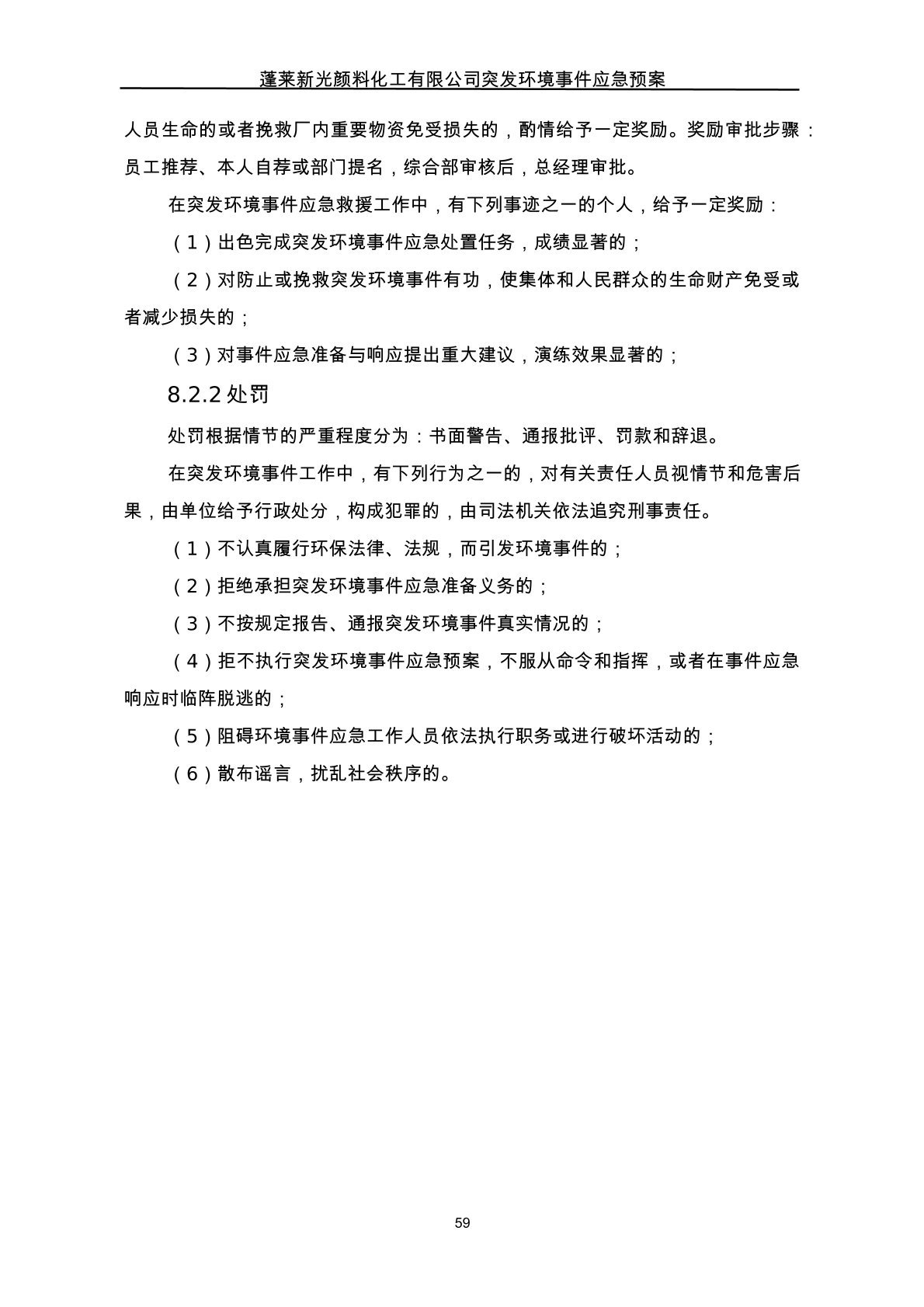 蓬莱新光颜料化工有限公司突发环境事件应急预案

人员生命的或者挽救厂内重要物资免受损失的，酌情给予一定奖励。奖励审批步骤：员工推荐、本人自荐或部门提名，综合部审核后，总经理审批。

在突发环境事件应急救援工作中，有下列事迹之一的个人，给予一定奖励：

（1）出色完成突发环境事件应急处置任务，成绩显著的；

（2）对防止或挽救突发环境事件有功，使集体和人民群众的生命财产免受或者减少损失的；

（3）对事件应急准备与响应提出重大建议，演练效果显著的；

8.2.2 处罚

处罚根据情节的严重程度分为：书面警告、通报批评、罚款和辞退。

在突发环境事件工作中，有下列行为之一的，对有关责任人员视情节和危害后果，由单位给予行政处分，构成犯罪的，由司法机关依法追究刑事责任。

（1）不认真履行环保法律、法规，而引发环境事件的；

（2）拒绝承担突发环境事件应急准备义务的；

（3）不按规定报告、通报突发环境事件真实情况的；

（4）拒不执行突发环境事件应急预案，不服从命令和指挥，或者在事件应急响应时临阵脱逃的；

（5）阻碍环境事件应急工作人员依法执行职务或进行破坏活动的；

（6）散布谣言，扰乱社会秩序的。

59